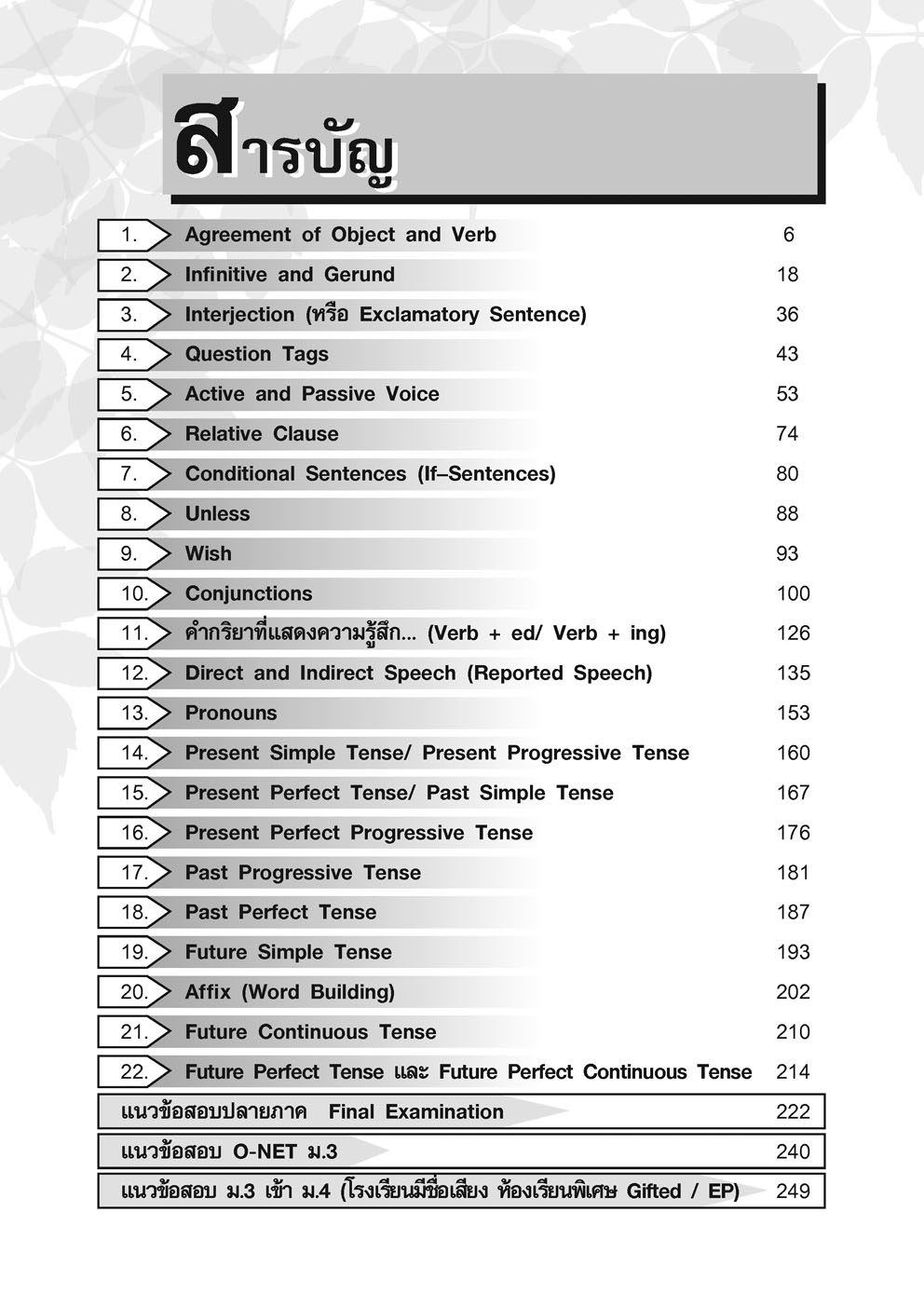 สารบัญ

1. Agreement of Object and Verb 6
2. Infinitive and Gerund 18
3. Interjection (หรือ Exclamatory Sentence) 36
4. Question Tags 43
5. Active and Passive Voice 53
6. Relative Clause 74
7. Conditional Sentences (If–Sentences) 80
8. Unless 88
9. Wish 93
10. Conjunctions 100
11. คำกริยาที่แสดงความรู้สึก... (Verb + ed/ Verb + ing) 126
12. Direct and Indirect Speech (Reported Speech) 135
13. Pronouns 153
14. Present Simple Tense/ Present Progressive Tense 160
15. Present Perfect Tense/ Past Simple Tense 167
16. Present Perfect Progressive Tense 176
17. Past Progressive Tense 181
18. Past Perfect Tense 187
19. Future Simple Tense 193
20. Affix (Word Building) 202
21. Future Continuous Tense 210
22. Future Perfect Tense และ Future Perfect Continuous Tense 214
แนวข้อสอบปลายภาค Final Examination 222
แนวข้อสอบ O-NET ม.3 240
แนวข้อสอบ ม.3 เข้า ม.4 (โรงเรียนมีชื่อเสียง ห้องเรียนพิเศษ Gifted / EP) 249